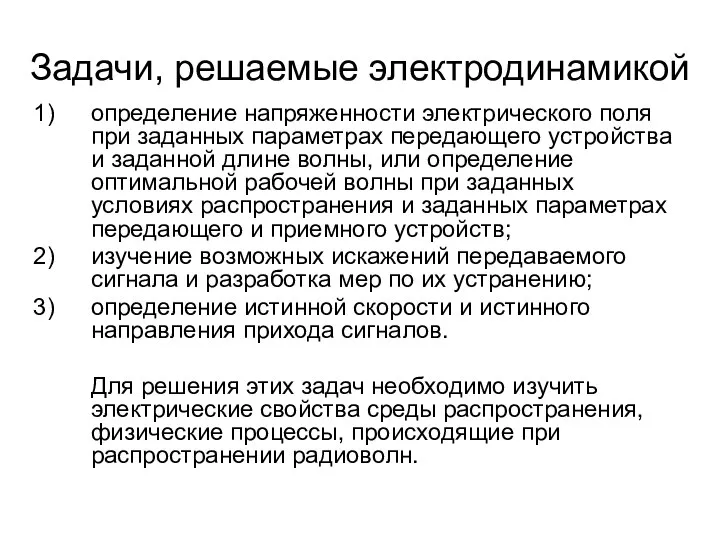 Задачи, решаемые электродинамикой

1) определение напряженности электрического поля при заданных параметрах передающего устройства и заданной длине волны, или определение оптимальной рабочей волны при заданных условиях распространения и заданных параметрах передающего и приемного устройств;

2) изучение возможных искажений передаваемого сигнала и разработка мер по их устранению;

3) определение истинной скорости и истинного направления прихода сигналов.

Для решения этих задач необходимо изучить электрические свойства среды распространения, физические процессы, происходящие при распространении радиоволн.